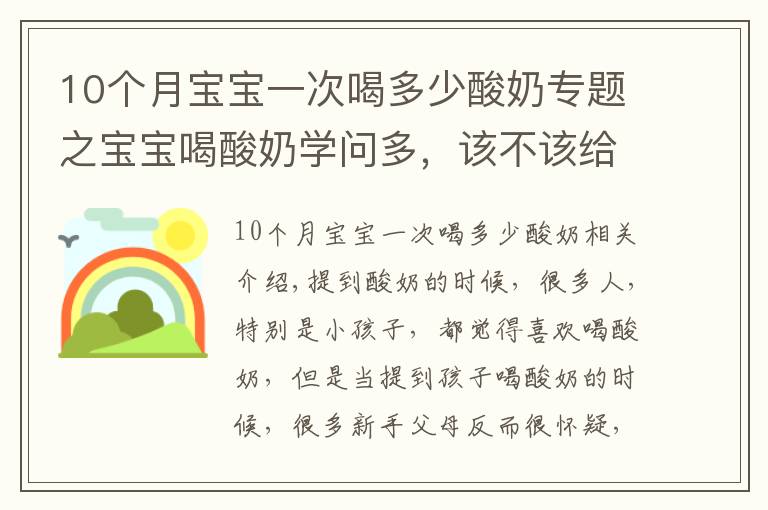 10个月宝宝一次喝多少酸奶专题之宝宝喝酸奶学问多，该不该给

10个月宝宝一次喝多少酸奶相关介绍，提到酸奶的时候，很多人，特别是小孩子，都觉得喜欢喝酸奶，但是当提到孩子喝酸奶的时候，很多新手父母反而很怀疑，